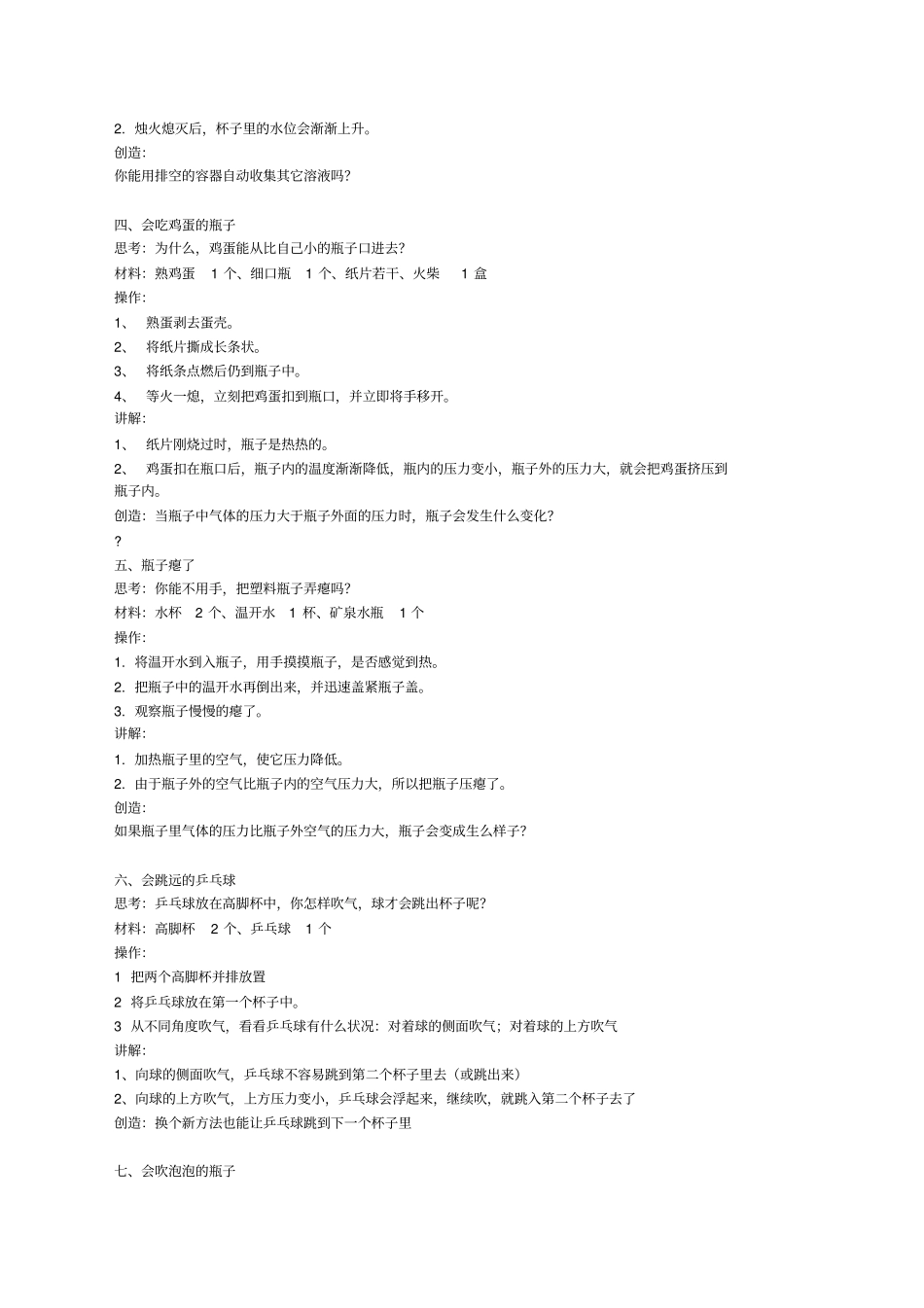 2. 烛火熄灭后，杯子里的水位会渐渐上升。
创造:
你能用排空的容器自动收集其它溶液吗?

四、会吃鸡蛋的瓶子
思考：为什么，鸡蛋能从比自己小的瓶子口进去?
材料：熟鸡蛋 1 个、细口瓶 1 个、纸片若干、火柴 1 盒
操作:
1、 熟蛋剥去蛋壳。
2、 将纸片撕成长条状。
3、 将纸条点燃后仍到瓶子中。
4、 等火一熄，立刻把鸡蛋扣到瓶口，并立即将手移开。
讲解:
1、 纸片刚烧过时，瓶子是热热的。
2、 鸡蛋扣在瓶口后，瓶子内的温度渐渐降低，瓶内的压力变小，瓶子外的压力大，就会把鸡蛋挤压到瓶子内。
创造：当瓶子中气体的压力大于瓶子外面的压力时，瓶子会发生什么变化?
?
五、瓶子瘪了
思考：你能不用手，把塑料瓶子弄瘪吗?
材料：水杯 2 个、温开水 1 杯、矿泉水瓶 1 个
操作:
1. 将温开水到入瓶子，用手摸摸瓶子，是否感觉到热。
2. 把瓶子中的温开水再倒出来，并迅速盖紧瓶子盖。
3. 观察瓶子慢慢的瘪了。
讲解:
1. 加热瓶子里的空气，使它压力降低。
2. 由于瓶子外的空气比瓶子内的空气压力大，所以把瓶子压瘪了。
创造:
如果瓶子里气体的压力比瓶子外空气的压力大，瓶子会变成生么样子?

六、会跳远的乒乓球
思考：乒乓球放在高脚杯中，你怎样吹气，球才会跳出杯子呢?
材料：高脚杯 2 个、乒乓球 1 个
操作:
1 把两个高脚杯并排放置
2 将乒乓球放在第一个杯子中。
3 从不同角度吹气，看看乒乓球有什么状况：对着球的侧面吹气；对着球的上方吹气
讲解:
1、向球的侧面吹气，乒乓球不容易跳到第二个杯子里去（或跳出来）
2、向球的上方吹气，上方压力变小，乒乓球会浮起来，继续吹，就跳入第二个杯子去了
创造：换个新方法也能让乒乓球跳到下一个杯子里

七、会吹泡泡的瓶子